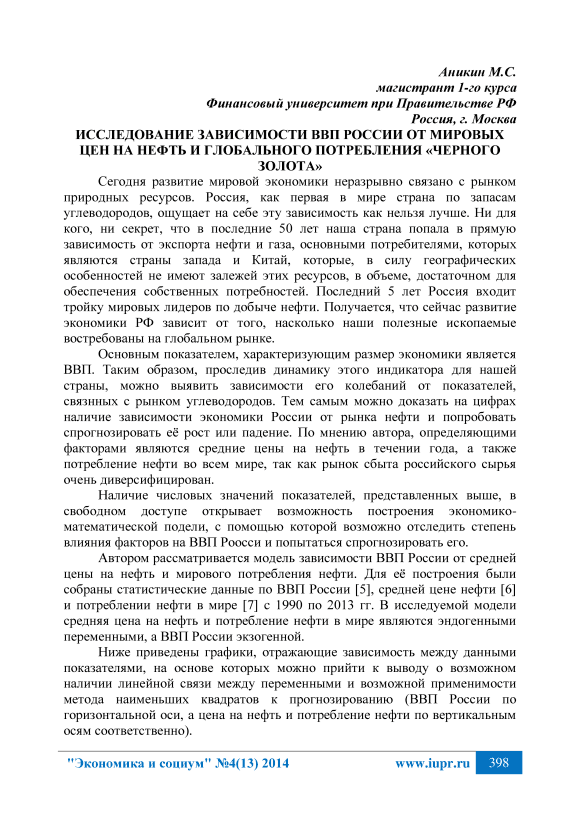 Аникин М.С.
магистрант 1-го курса
Финансовый университет при Правительстве РФ
Россия, г. Москва

ИССЛЕДОВАНИЕ ЗАВИСИМОСТИ ВВП РОССИИ ОТ МИРОВЫХ ЦЕН НА НЕФТЬ И ГЛОБАЛЬНОГО ПОТРЕБЛЕНИЯ «ЧЕРНОГО ЗОЛОТА»

Сегодня развитие мировой экономики неразрывно связано с рынком природных ресурсов. Россия, как первая в мире страна по запасам углеводородов, ощущает на себе эту зависимость как нельзя лучше. Ни для кого, ни секрет, что в последние 50 лет наша страна попала в прямую зависимость от экспорта нефти и газа, основными потребителями, которых являются страны запада и Китай, которые, в силу географических особенностей не имеют залежей этих ресурсов, в объеме, достаточном для обеспечения собственных потребностей. Последний 5 лет Россия входит тройку мировых лидеров по добыче нефти. Получается, что сейчас развитие экономики РФ зависит от того, насколько наши полезные ископаемые востребованы на глобальном рынке.

Основным показателем, характеризующим размер экономики является ВВП. Таким образом, проследив динамику этого индикатора для нашей страны, можно выявить зависимости его колебаний от показателей, связнных с рынком углеводородов. Тем самым можно доказать на цифрах наличие зависимости экономики России от рынка нефти и попробовать спрогнозировать её рост или падение. По мнению автора, определяющими факторами являются средние цены на нефть в течении года, а также потребление нефти во всем мире, так как рынок сбыта российского сырья очень диверсифицирован.

Наличие числовых значений показателей, представленных выше, в свободном доступе открывает возможность построения экономико-математической подели, с помощью которой возможно отследить степень влияния факторов на ВВП Роосси и попытаться спрогнозировать его.

Автором рассматривается модель зависимости ВВП России от средней цены на нефть и мирового потребления нефти. Для её построения были собраны статистические данные по ВВП России [5], средней цене нефти [6] и потреблении нефти в мире [7] с 1990 по 2013 гг. В исследуемой модели средняя цена на нефть и потребление нефти в мире являются эндогенными переменными, а ВВП России экзогенной.

Ниже приведены графики, отражающие зависимость между данными показателями, на основе которых можно прийти к выводу о возможном наличии линейной связи между переменными и возможной применимости метода наименьших квадратов к прогнозированию (ВВП России по горизонтальной оси, а цена на нефть и потребление нефти по вертикальным осям соответственно).

"Экономика и социум" №4(13) 2014 www.iupr.ru 398